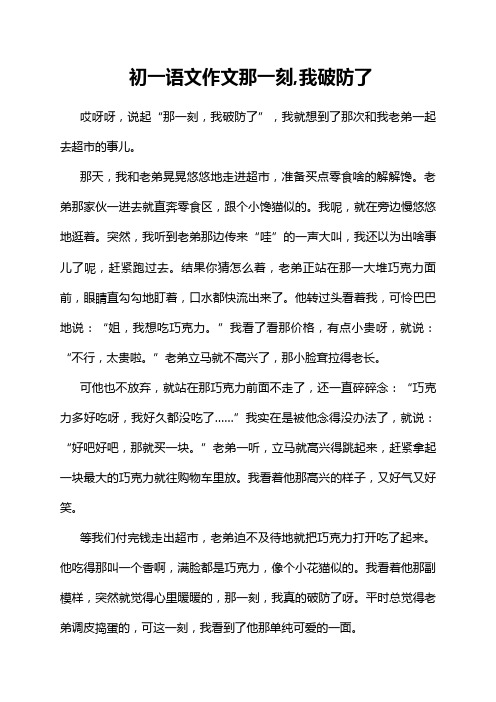 初一语文作文那一刻,我破防了

哎呀呀，说起“那一刻，我破防了”，我就想到了那次和我老弟一起去超市的事儿。

那天，我和老弟晃晃悠悠地走进超市，准备买点零食啥的解解馋。老弟那家伙一进去就直奔零食区，跟个小馋猫似的。我呢，就在旁边慢悠悠地逛着。突然，我听到老弟那边传来“哇”的一声大叫，我还以为出啥事儿了呢，赶紧跑过去。结果你猜怎么着，老弟正站在那一大堆巧克力面前，眼睛直勾勾地盯着，口水都快流出来了。他转过头看着我，可怜巴巴地说：“姐，我想吃巧克力。”我看了看那价格，有点小贵呀，就说：“不行，太贵啦。”老弟立马就不高兴了，那小脸耷拉得老长。

可他也不放弃，就站在那巧克力前面不走了，还一直碎碎念：“巧克力多好吃呀，我好久都没吃了……”我实在是被他念得没办法了，就说：“好吧好吧，那就买一块。”老弟一听，立马就高兴得跳起来，赶紧拿起一块最大的巧克力就往购物车里放。我看着他那高兴的样子，又好气又好笑。

等我们付完钱走出超市，老弟迫不及待地就把巧克力打开吃了起来。他吃得那叫一个香啊，满脸都是巧克力，像个小花猫似的。我看着他那副模样，突然就觉得心里暖暖的，那一刻，我真的破防了呀。平时总觉得老弟调皮捣蛋的，可这一刻，我看到了他那单纯可爱的一面。